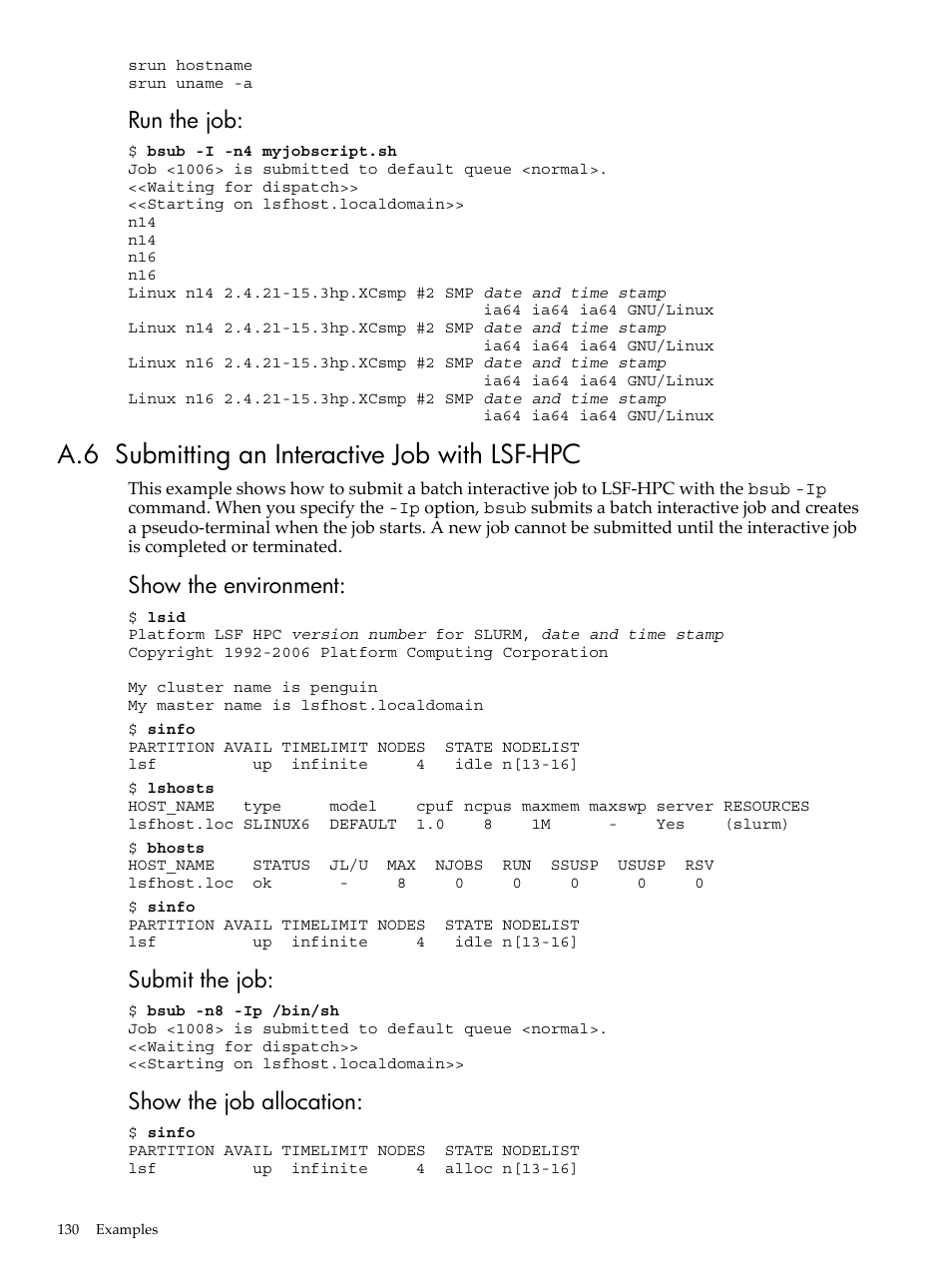 srun hostname
srun uname -a

Run the job:

$ bsub -I -n4 myjobscript.sh
Job <1006> is submitted to default queue <normal>.
<<Waiting for dispatch>>
<<Starting on lsfhost.localdomain>>
n14
n14
n16
n16
Linux n14 2.4.21-15.3hp.XCsmp #2 SMP date and time stamp
ia64 ia64 ia64 GNU/Linux
Linux n14 2.4.21-15.3hp.XCsmp #2 SMP date and time stamp
ia64 ia64 ia64 GNU/Linux
Linux n16 2.4.21-15.3hp.XCsmp #2 SMP date and time stamp
ia64 ia64 ia64 GNU/Linux
Linux n16 2.4.21-15.3hp.XCsmp #2 SMP date and time stamp
ia64 ia64 ia64 GNU/Linux

A.6 Submitting an Interactive Job with LSF-HPC

This example shows how to submit a batch interactive job to LSF-HPC with the bsub -Ip command. When you specify the -Ip option, bsub submits a batch interactive job and creates a pseudo-terminal when the job starts. A new job cannot be submitted until the interactive job is completed or terminated.

Show the environment:

$ lsid
Platform LSF HPC version number for SLURM, date and time stamp
Copyright 1992-2006 Platform Computing Corporation

My cluster name is penguin
My master name is lsfhost.localdomain
$ sinfo
PARTITION AVAIL TIMELIMIT NODES STATE NODELIST
lsf up infinite 4 idle n[13-16]
$ lshosts
HOST_NAME type model cpuf ncpus maxmem maxswp server RESOURCES
lsfhost.loc SLINUX6 DEFAULT 1.0 8 1M - Yes (slurm)
$ bhosts
HOST_NAME STATUS JL/U MAX NJOBS RUN SSUSP USUSP RSV
lsfhost.loc ok - 8 0 0 0 0 0
$ sinfo
PARTITION AVAIL TIMELIMIT NODES STATE NODELIST
lsf up infinite 4 idle n[13-16]

Submit the job:

$ bsub -n8 -Ip /bin/sh
Job <1008> is submitted to default queue <normal>.
<<Waiting for dispatch>>
<<Starting on lsfhost.localdomain>>

Show the job allocation:

$ sinfo
PARTITION AVAIL TIMELIMIT NODES STATE NODELIST
lsf up infinite 4 alloc n[13-16]

130 Examples